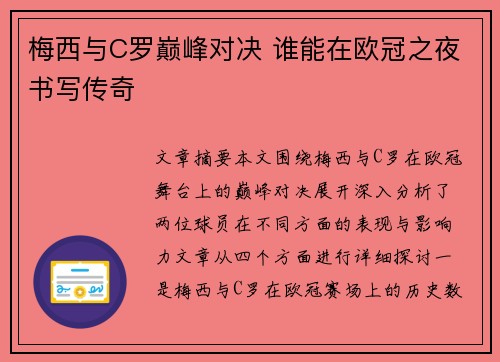 梅西与C罗巅峰对决 谁能在欧冠之夜书写传奇

文章摘要本文围绕梅西与C罗在欧冠舞台上的巅峰对决展开深入分析了两位球员在不同方面的表现与影响力文章从四个方面进行详细探讨一是梅西与C罗在欧冠赛场上的历史数